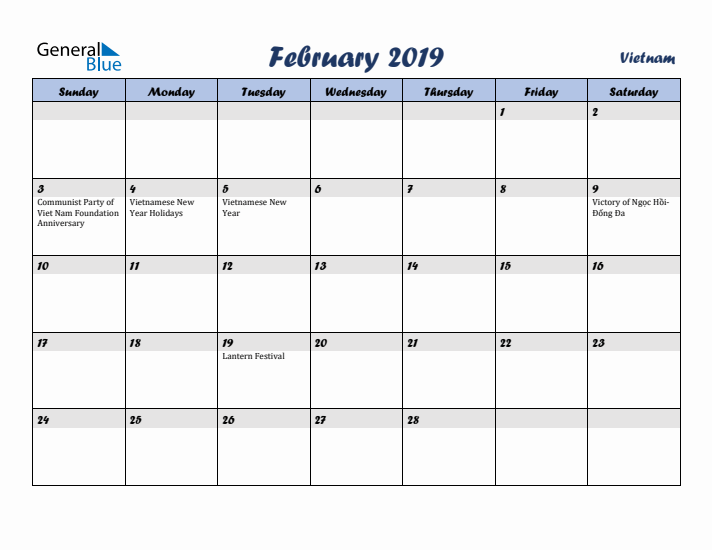 General Blue

February 2019

Vietnam

| Sunday | Monday | Tuesday | Wednesday | Thursday | Friday | Saturday |
|---|---|---|---|---|---|---|
| | | | | | 1 | 2 |
| 3 Communist Party of Viet Nam Foundation Anniversary | 4 Vietnamese New Year Holidays | 5 Vietnamese New Year | 6 | 7 | 8 | 9 Victory of Ngọc Hồi-Đống Đa |
| 10 | 11 | 12 | 13 | 14 | 15 | 16 |
| 17 | 18 | 19 Lantern Festival | 20 | 21 | 22 | 23 |
| 24 | 25 | 26 | 27 | 28 | | |